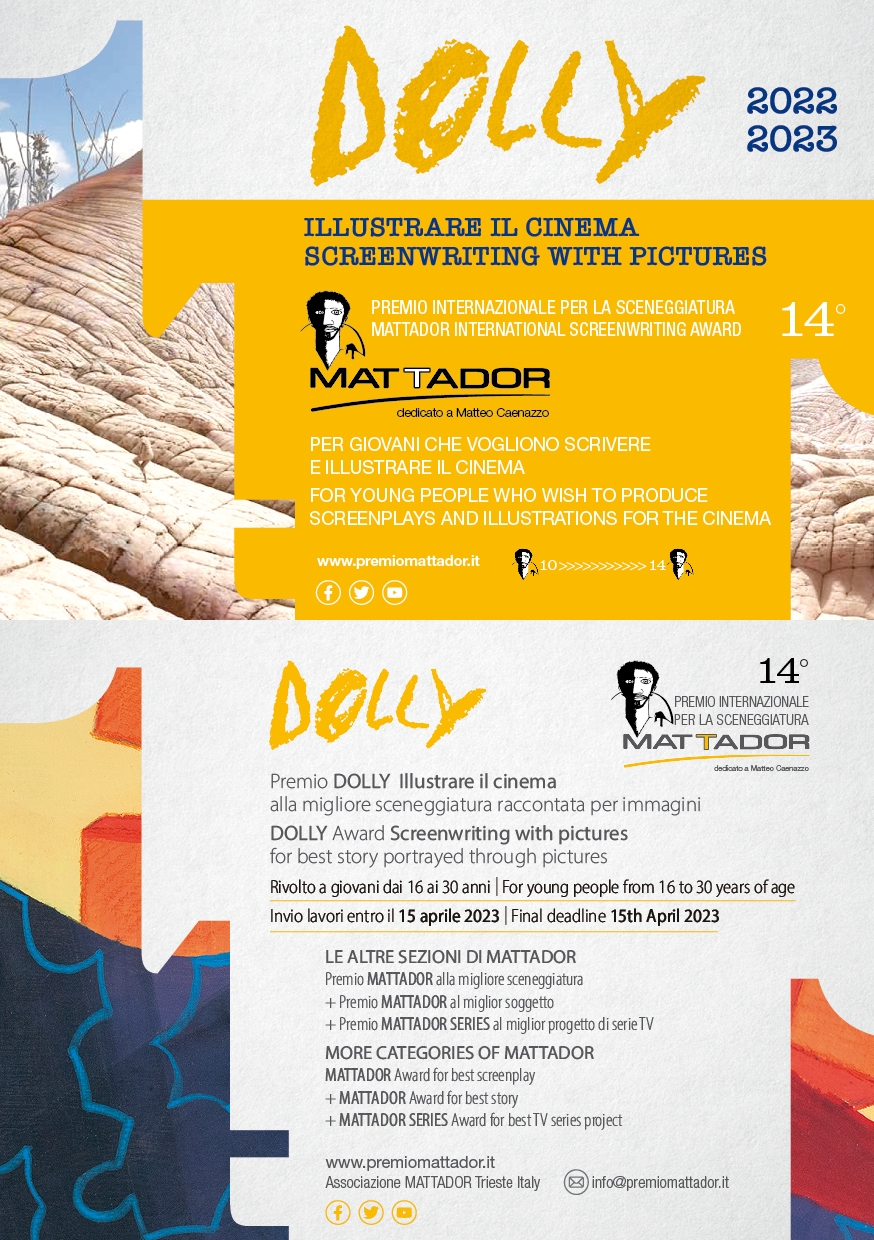 DOLLY

2022
2023

ILLUSTRARE IL CINEMA
SCREENWRITING WITH PICTURES

PREMIO INTERNAZIONALE PER LA SCENEGGIATURA
MATTADOR INTERNATIONAL SCREENWRITING AWARD

14°

MATTADOR
dedicato a Matteo Caenazzo

PER GIOVANI CHE VOGLIONO SCRIVERE
E ILLUSTRARE IL CINEMA
FOR YOUNG PEOPLE WHO WISH TO PRODUCE
SCREENPLAYS AND ILLUSTRATIONS FOR THE CINEMA

www.premiomattador.it

10>>>>>>>>>>>>14

DOLLY

14°
PREMIO INTERNAZIONALE
PER LA SCENEGGIATURA
MATTADOR
dedicato a Matteo Caenazzo

Premio DOLLY Illustrare il cinema
alla migliore sceneggiatura raccontata per immagini
DOLLY Award Screenwriting with pictures
for best story portrayed through pictures

Rivolto a giovani dai 16 ai 30 anni | For young people from 16 to 30 years of age
Invio lavori entro il 15 aprile 2023 | Final deadline 15th April 2023

LE ALTRE SEZIONI DI MATTADOR
Premio MATTADOR alla migliore sceneggiatura
+ Premio MATTADOR al miglior soggetto
+ Premio MATTADOR SERIES al miglior progetto di serie TV

MORE CATEGORIES OF MATTADOR
MATTADOR Award for best screenplay
+ MATTADOR Award for best story
+ MATTADOR SERIES Award for best TV series project

www.premiomattador.it
Associazione MATTADOR Trieste Italy
info@premiomattador.it